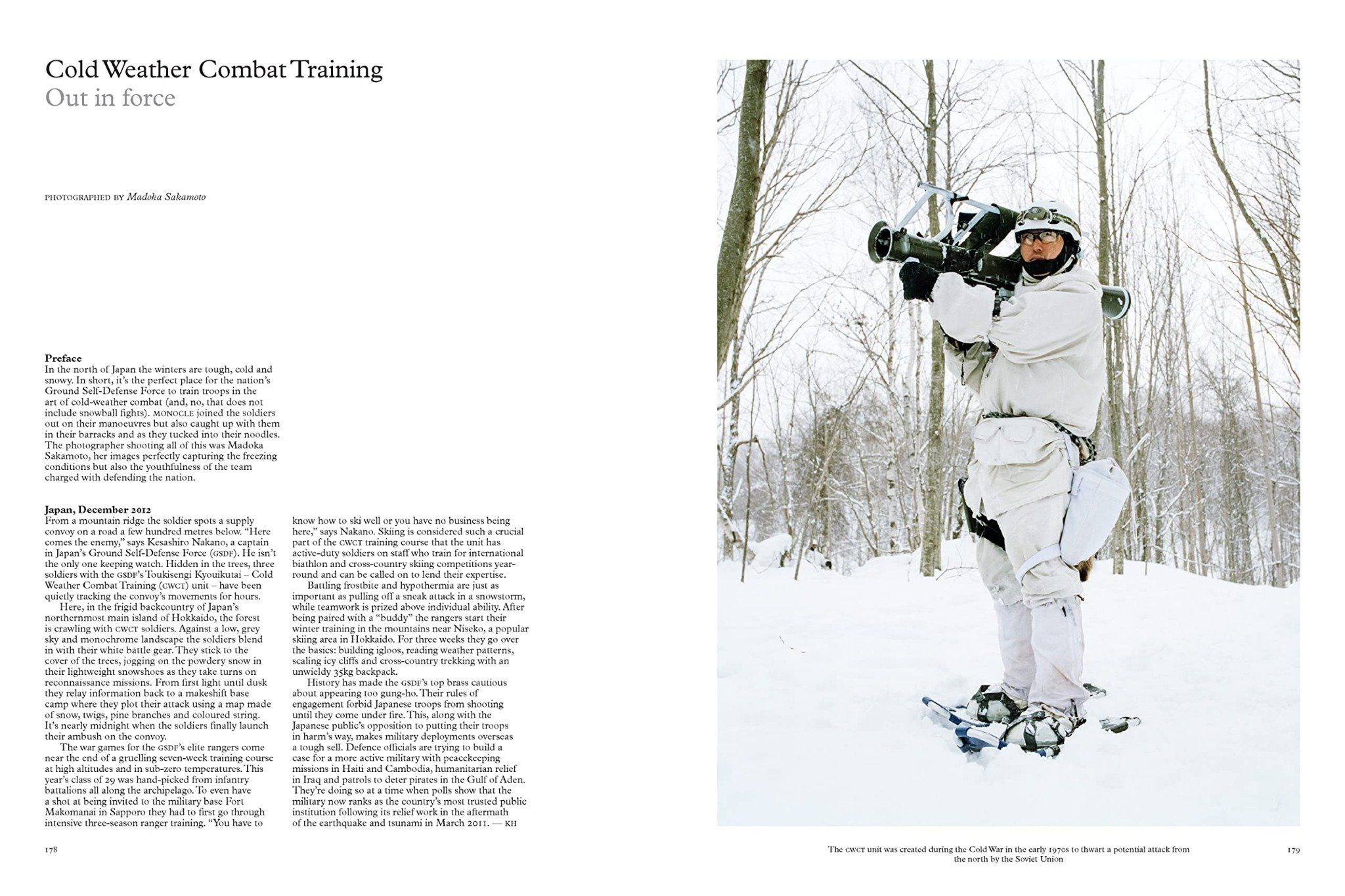 Cold Weather Combat Training
Out in force

PHOTOGRAPHED BY Madoka Sakamoto

Preface
In the north of Japan the winters are tough, cold and snowy. In short, it's the perfect place for the nation's Ground Self-Defense Force to train troops in the art of cold-weather combat (and, no, that does not include snowball fights). MONOCLE joined the soldiers out on their manoeuvres but also caught up with them in their barracks and as they tucked into their noodles. The photographer shooting all of this was Madoka Sakamoto, her images perfectly capturing the freezing conditions but also the youthfulness of the team charged with defending the nation.

Japan, December 2012
From a mountain ridge the soldier spots a supply convoy on a road a few hundred metres below. "Here comes the enemy," says Kesashiro Nakano, a captain in Japan's Ground Self-Defense Force (GSDF). He isn't the only one keeping watch. Hidden in the trees, three soldiers with the GSDF's Toukisengi Kyouikutai – Cold Weather Combat Training (CWCT) unit – have been quietly tracking the convoy's movements for hours.

Here, in the frigid backcountry of Japan's northernmost main island of Hokkaido, the forest is crawling with CWCT soldiers. Against a low, grey sky and monochrome landscape the soldiers blend in with their white battle gear. They stick to the cover of the trees, jogging on the powdery snow in their lightweight snowshoes as they take turns on reconnaissance missions. From first light until dusk they relay information back to a makeshift base camp where they plot their attack using a map made of snow, twigs, pine branches and coloured string. It's nearly midnight when the soldiers finally launch their ambush on the convoy.

The war games for the GSDF's elite rangers come near the end of a gruelling seven-week training course at high altitudes and in sub-zero temperatures. This year's class of 29 was hand-picked from infantry battalions all along the archipelago. To even have a shot at being invited to the military base Fort Makomanai in Sapporo they had to first go through intensive three-season ranger training. "You have to know how to ski well or you have no business being here," says Nakano. Skiing is considered such a crucial part of the CWCT training course that the unit has active-duty soldiers on staff who train for international biathlon and cross-country skiing competitions year-round and can be called on to lend their expertise.

Battling frostbite and hypothermia are just as important as pulling off a sneak attack in a snowstorm, while teamwork is prized above individual ability. After being paired with a "buddy" the rangers start their winter training in the mountains near Niseko, a popular skiing area in Hokkaido. For three weeks they go over the basics: building igloos, reading weather patterns, scaling icy cliffs and cross-country trekking with an unwieldy 35kg backpack.

History has made the GSDF's top brass cautious about appearing too gung-ho. Their rules of engagement forbid Japanese troops from shooting until they come under fire. This, along with the Japanese public's opposition to putting their troops in harm's way, makes military deployments overseas a tough sell. Defence officials are trying to build a case for a more active military with peacekeeping missions in Haiti and Cambodia, humanitarian relief in Iraq and patrols to deter pirates in the Gulf of Aden. They're doing so at a time when polls show that the military now ranks as the country's most trusted public institution following its relief work in the aftermath of the earthquake and tsunami in March 2011. — KH

178

The CWCT unit was created during the Cold War in the early 1970s to thwart a potential attack from the north by the Soviet Union

179